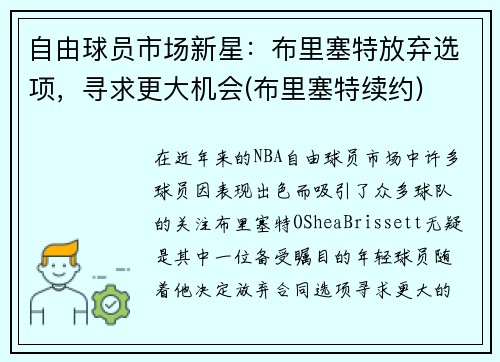 自由球员市场新星：布里塞特放弃选项，寻求更大机会(布里塞特续约)

在近年来的NBA自由球员市场中许多球员因表现出色而吸引了众多球队的关注布里塞特OSheaBrissett无疑是其中一位备受瞩目的年轻球员随着他决定放弃合同选项寻求更大的